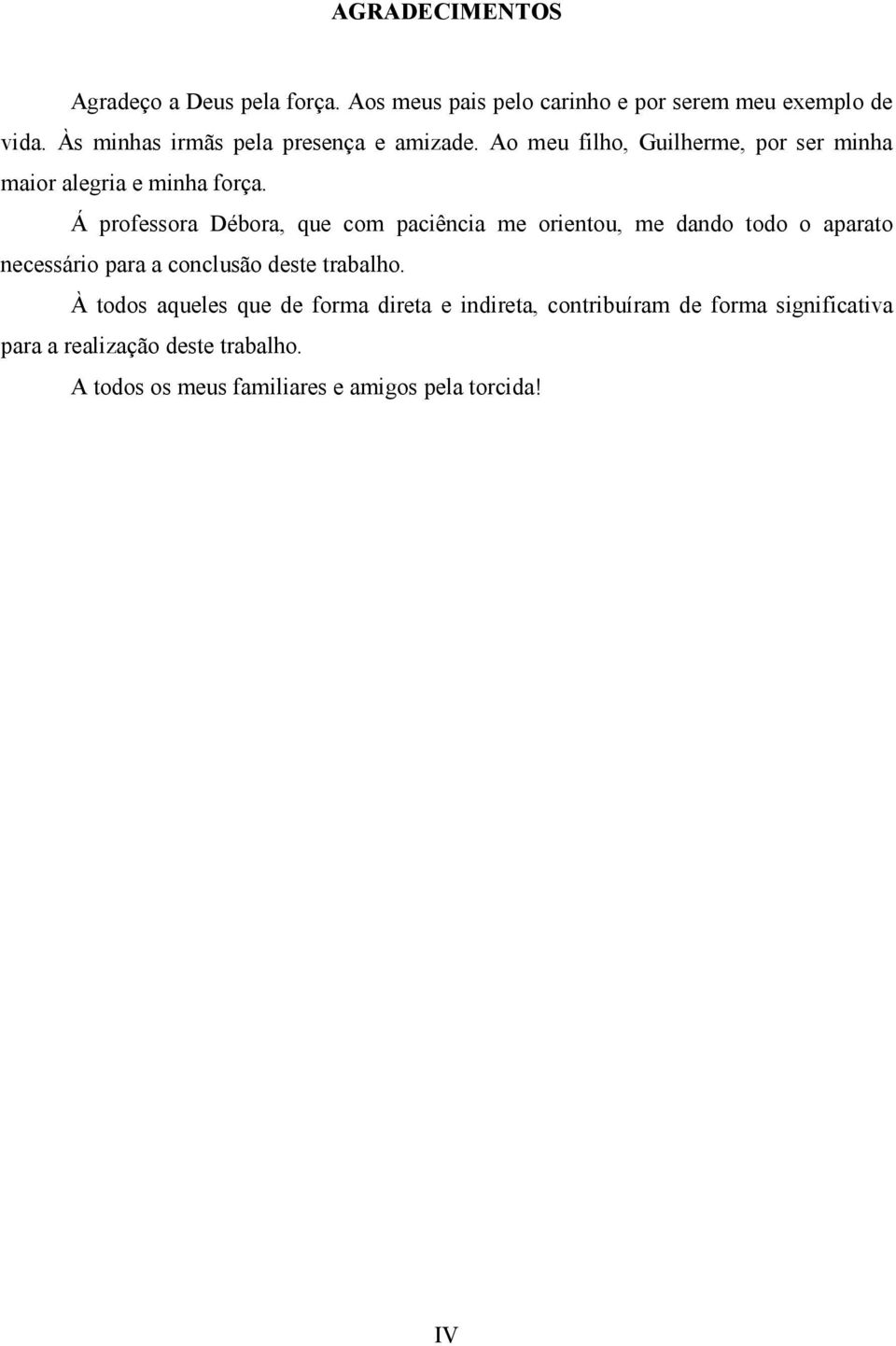 AGRADECIMENTOS

Agradeço a Deus pela força. Aos meus pais pelo carinho e por serem meu exemplo de vida. Às minhas irmãs pela presença e amizade. Ao meu filho, Guilherme, por ser minha maior alegria e minha força.

Á professora Débora, que com paciência me orientou, me dando todo o aparato necessário para a conclusão deste trabalho.

À todos aqueles que de forma direta e indireta, contribuíram de forma significativa para a realização deste trabalho.

A todos os meus familiares e amigos pela torcida!

IV